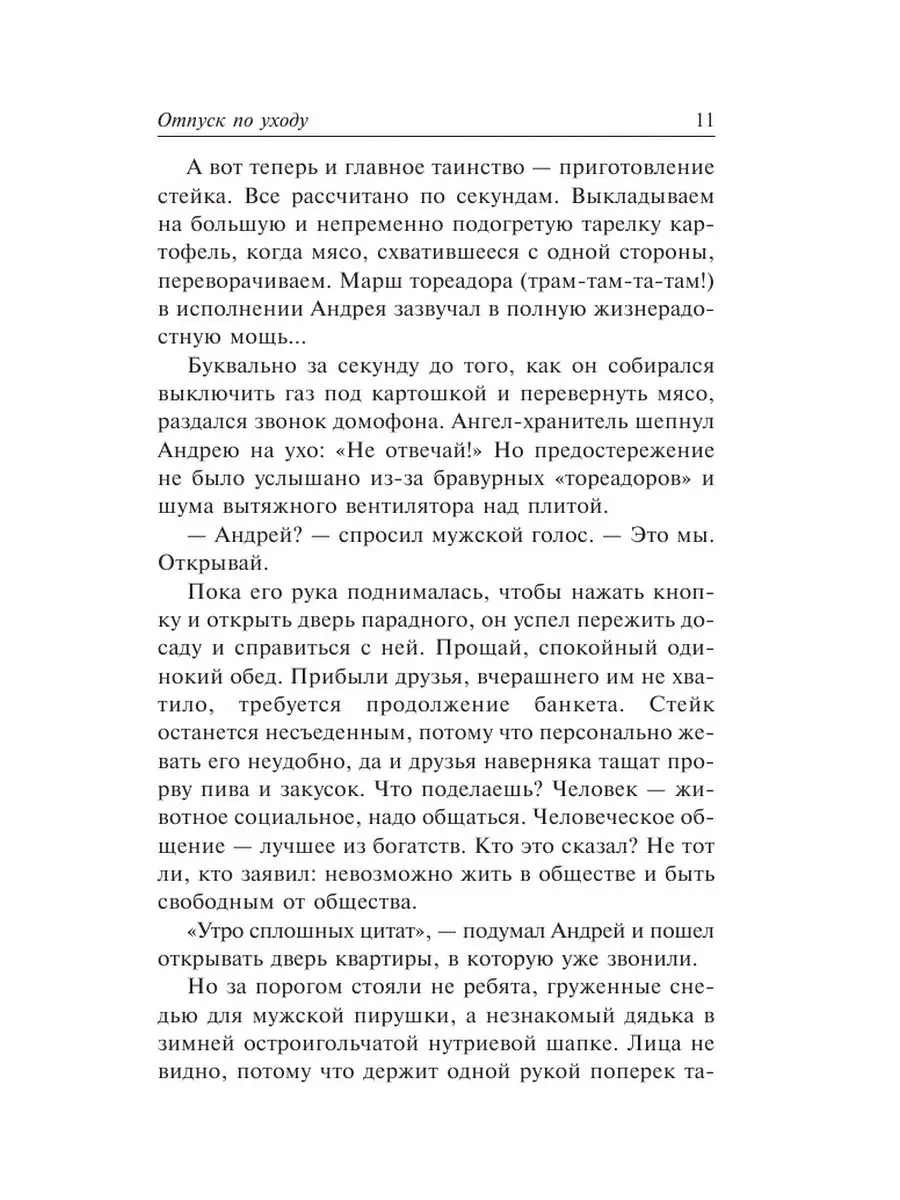 Отпуск по уходу 11

А вот теперь и главное таинство — приготовление стейка. Все рассчитано по секундам. Выкладываем на большую и непременно подогретую тарелку картофель, когда мясо, схватившееся с одной стороны, переворачиваем. Марш тореадора (трам-там-та-там!) в исполнении Андрея зазвучал в полную жизнерадостную мощь...

Буквально за секунду до того, как он собирался выключить газ под картошкой и перевернуть мясо, раздался звонок домофона. Ангел-хранитель шепнул Андрею на ухо: «Не отвечай!» Но предостережение не было услышано из-за бравурных «тореадоров» и шума вытяжного вентилятора над плитой.

— Андрей? — спросил мужской голос. — Это мы. Открывай.

Пока его рука поднималась, чтобы нажать кнопку и открыть дверь парадного, он успел пережить досаду и справиться с ней. Прощай, спокойный одинокий обед. Прибыли друзья, вчерашнего им не хватило, требуется продолжение банкета. Стейк останется несъеденным, потому что персонально жевать его неудобно, да и друзья наверняка тащат прорву пива и закусок. Что поделаешь? Человек — животное социальное, надо общаться. Человеческое общение — лучшее из богатств. Кто это сказал? Не тот ли, кто заявил: невозможно жить в обществе и быть свободным от общества.

«Утро сплошных цитат», — подумал Андрей и пошел открывать дверь квартиры, в которую уже звонили.

Но за порогом стояли не ребята, груженные снедью для мужской пирушки, а незнакомый дядька в зимней остроигольчатой нутриевой шапке. Лица не видно, потому что держит одной рукой поперек та-